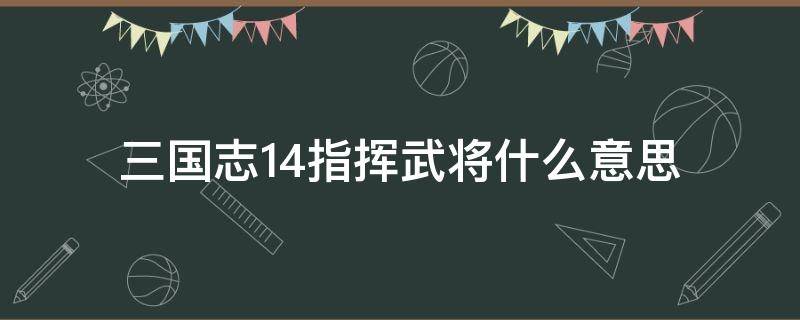 三国志14指挥武将什么意思